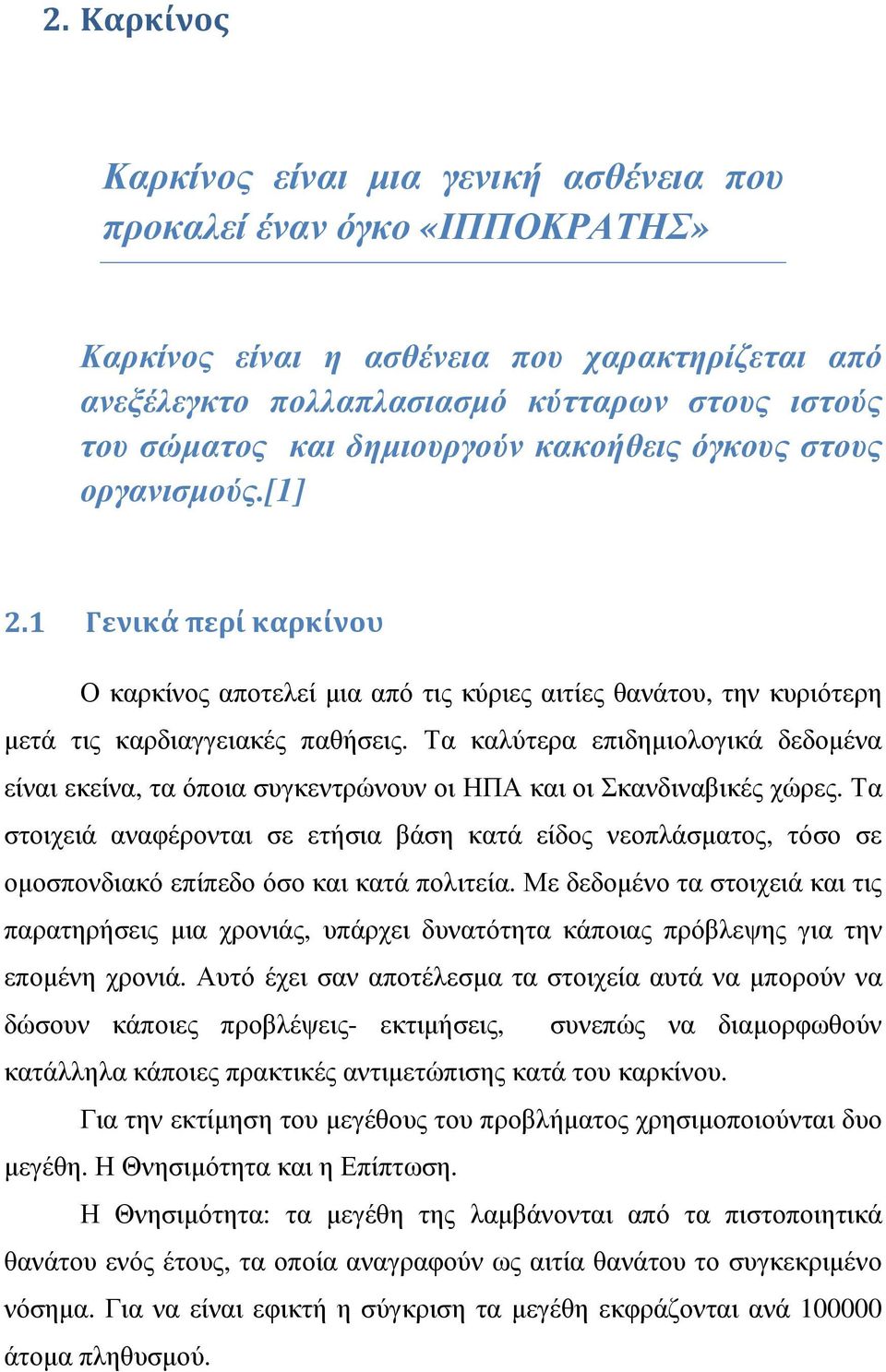 2. Καρκίνος

Καρκίνος είναι μια γενική ασθένεια που προκαλεί έναν όγκο «ΙΠΠΟΚΡΑΤΗΣ»

Καρκίνος είναι η ασθένεια που χαρακτηρίζεται από ανεξέλεγκτο πολλαπλασιασμό κύτταρων στους ιστούς του σώματος και δημιουργούν κακοήθεις όγκους στους οργανισμούς.[1]

2.1 Γενικά περί καρκίνου

Ο καρκίνος αποτελεί μια από τις κύριες αιτίες θανάτου, την κυριότερη μετά τις καρδιαγγειακές παθήσεις. Τα καλύτερα επιδημιολογικά δεδομένα είναι εκείνα, τα όποια συγκεντρώνουν οι ΗΠΑ και οι Σκανδιναβικές χώρες. Τα στοιχειά αναφέρονται σε ετήσια βάση κατά είδος νεοπλάσματος, τόσο σε ομοσπονδιακό επίπεδο όσο και κατά πολιτεία. Με δεδομένο τα στοιχειά και τις παρατηρήσεις μια χρονιάς, υπάρχει δυνατότητα κάποιας πρόβλεψης για την επομένη χρονιά. Αυτό έχει σαν αποτέλεσμα τα στοιχεία αυτά να μπορούν να δώσουν κάποιες προβλέψεις- εκτιμήσεις, συνεπώς να διαμορφωθούν κατάλληλα κάποιες πρακτικές αντιμετώπισης κατά του καρκίνου.

Για την εκτίμηση του μεγέθους του προβλήματος χρησιμοποιούνται δυο μεγέθη. Η Θνησιμότητα και η Επίπτωση.

Η Θνησιμότητα: τα μεγέθη της λαμβάνονται από τα πιστοποιητικά θανάτου ενός έτους, τα οποία αναγραφούν ως αιτία θανάτου το συγκεκριμένο νόσημα. Για να είναι εφικτή η σύγκριση τα μεγέθη εκφράζονται ανά 100000 άτομα πληθυσμού.